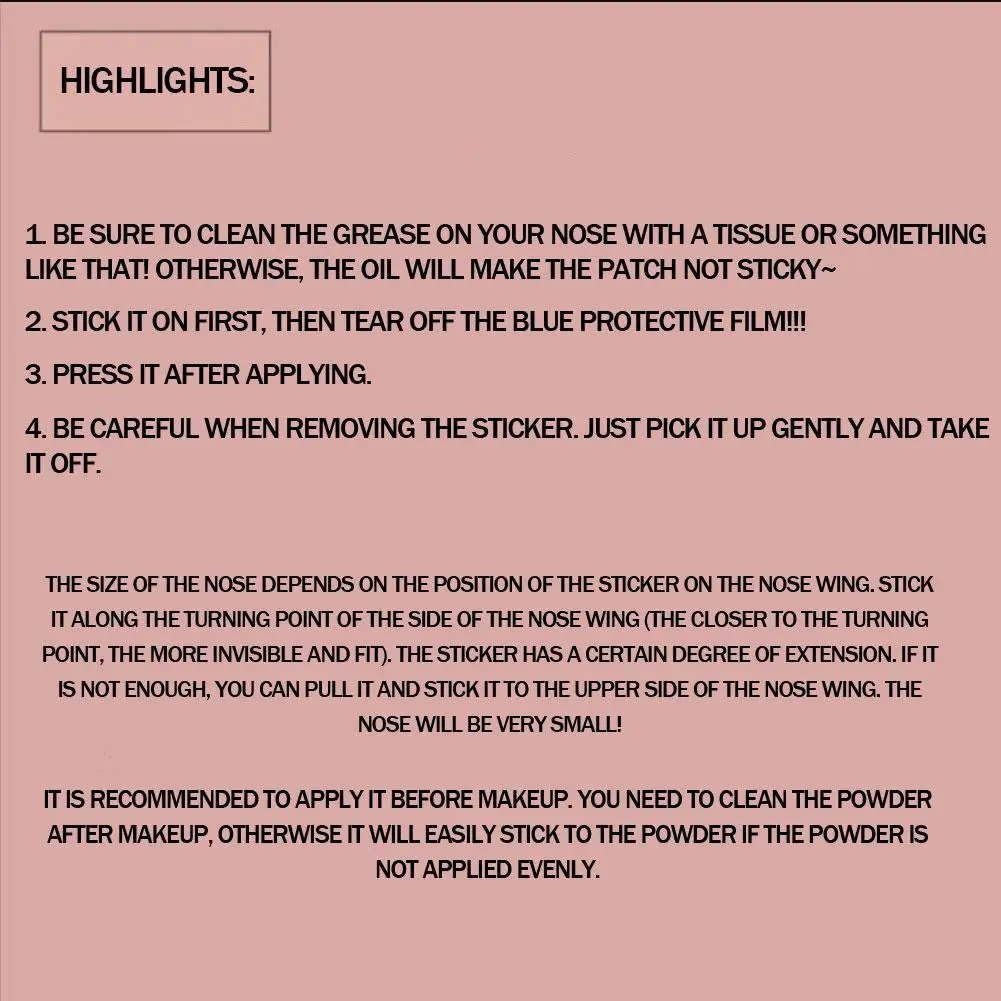 HIGHLIGHTS:

1. BE SURE TO CLEAN THE GREASE ON YOUR NOSE WITH A TISSUE OR SOMETHING LIKE THAT! OTHERWISE, THE OIL WILL MAKE THE PATCH NOT STICKY~

2. STICK IT ON FIRST, THEN TEAR OFF THE BLUE PROTECTIVE FILM!!!

3. PRESS IT AFTER APPLYING.

4. BE CAREFUL WHEN REMOVING THE STICKER. JUST PICK IT UP GENTLY AND TAKE IT OFF.

THE SIZE OF THE NOSE DEPENDS ON THE POSITION OF THE STICKER ON THE NOSE WING. STICK IT ALONG THE TURNING POINT OF THE SIDE OF THE NOSE WING (THE CLOSER TO THE TURNING POINT, THE MORE INVISIBLE AND FIT). THE STICKER HAS A CERTAIN DEGREE OF EXTENSION. IF IT IS NOT ENOUGH, YOU CAN PULL IT AND STICK IT TO THE UPPER SIDE OF THE NOSE WING. THE NOSE WILL BE VERY SMALL!

IT IS RECOMMENDED TO APPLY IT BEFORE MAKEUP. YOU NEED TO CLEAN THE POWDER AFTER MAKEUP, OTHERWISE IT WILL EASILY STICK TO THE POWDER IF THE POWDER IS NOT APPLIED EVENLY.